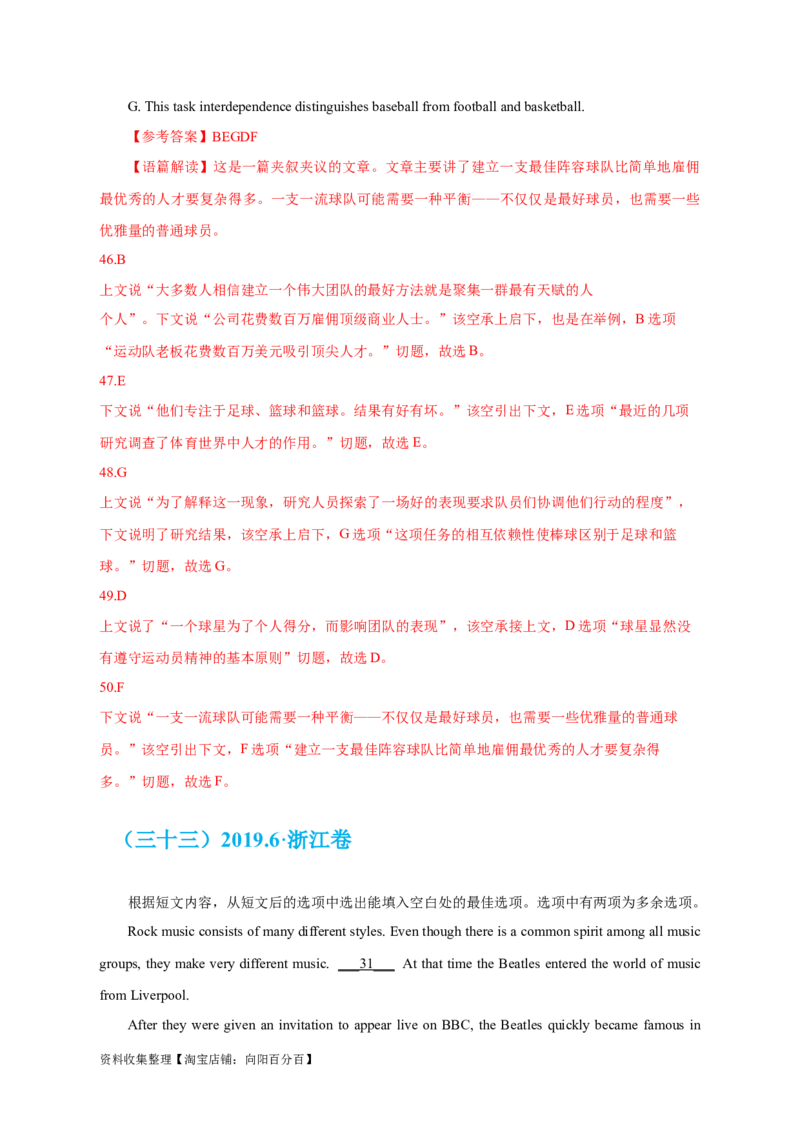 G. This task interdependence distinguishes baseball from football and basketball.

【参考答案】BEGDF

【语篇解读】这是一篇夹叙夹议的文章。文章主要讲了建立一支最佳阵容球队比简单地雇佣最优秀的人才要复杂得多。一支一流球队可能需要一种平衡——不仅仅是最好球员，也需要一些优雅量的普通球员。

46.B

上文说“大多数人相信建立一个伟大团队的最好方法就是聚集一群最有天赋的人个人”。下文说“公司花费数百万雇佣顶级商业人士。”该空承上启下，也是在举例，B 选项“运动队老板花费数百万美元吸引顶尖人才。”切题，故选 B。

47.E

下文说“他们专注于足球、篮球和篮球。结果有好有坏。”该空引出下文，E 选项“最近的几项研究调查了体育世界中人才的作用。”切题，故选 E。

48.G

上文说“为了解释这一现象，研究人员探索了一场好的表现要求队员们协调他们行动的程度”，下文说明了研究结果，该空承上启下，G 选项“这项任务的相互依赖性使棒球区别于足球和篮球。”切题，故选 G。

49.D

上文说了“一个球星为了个人得分，而影响团队的表现”，该空承接上文，D 选项“球星显然没有遵守运动员精神的基本原则”切题，故选 D。

50.F

下文说“一支一流球队可能需要一种平衡——不仅仅是最好球员，也需要一些优雅量的普通球员。”该空引出下文，F 选项“建立一支最佳阵容球队比简单地雇佣最优秀的人才要复杂得多。”切题，故选 F。

（三十三）2019.6·浙江卷

根据短文内容，从短文后的选项中选出能填入空白处的最佳选项。选项中有两项为多余选项。

Rock music consists of many different styles. Even though there is a common spirit among all music groups, they make very different music. ___31___ At that time the Beatles entered the world of music from Liverpool.

After they were given an invitation to appear live on BBC, the Beatles quickly became famous in

资料收集整理【淘宝店铺：向阳百分百】